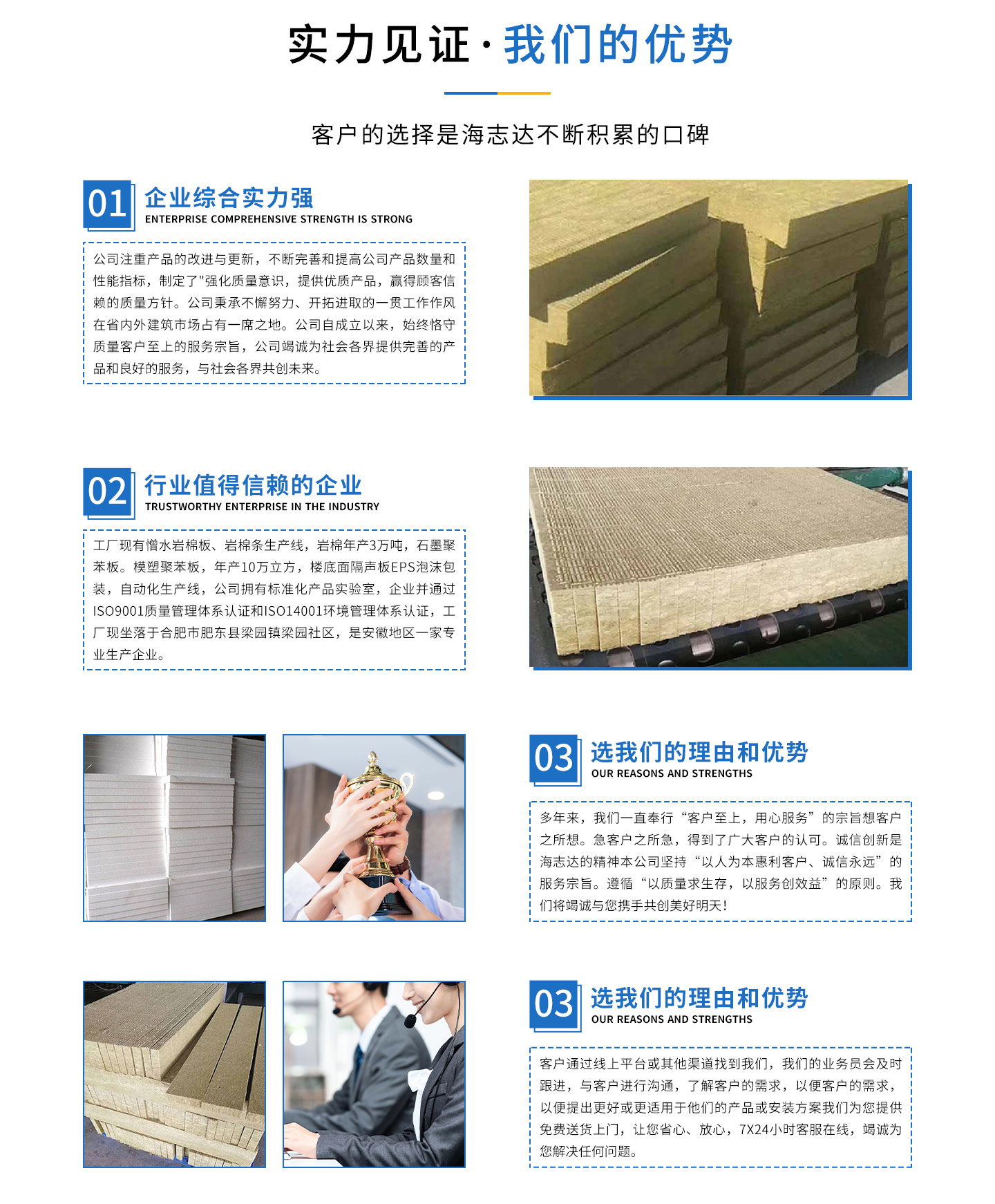 实力见证·我们的优势

客户的选择是海志达不断积累的口碑

01

企业综合实力强
ENTERPRISE COMPREHENSIVE STRENGTH IS STRONG

公司注重产品的改进与更新，不断完善和提高公司产品数量和性能指标，制定了"强化质量意识，提供优质产品，赢得顾客信赖的质量方针。公司秉承不懈努力、开拓进取的一贯工作作风在省内外建筑市场占有一席之地。公司自成立以来，始终恪守质量客户至上的服务宗旨，公司竭诚为社会各界提供完善的产品和良好的服务，与社会各界共创未来。

02

行业值得信赖的企业
TRUSTWORTHY ENTERPRISE IN THE INDUSTRY

工厂现有憎水岩棉板、岩棉条生产线，岩棉年产3万吨，石墨聚苯板。模塑聚苯板，年产10万立方，楼底面隔声板EPS泡沫包装，自动化生产线，公司拥有标准化产品实验室，企业并通过ISO9001质量管理体系认证和ISO14001环境管理体系认证，工厂现坐落于合肥市肥东县梁园镇梁园社区，是安徽地区一家专业生产企业。

03

选我们的理由和优势
OUR REASONS AND STRENGTHS

多年来，我们一直奉行“客户至上，用心服务”的宗旨想客户之所想。急客户之所急，得到了广大客户的认可。诚信创新是海志达的精神本公司坚持“以人为本惠利客户、诚信永远”的服务宗旨。遵循“以质量求生存，以服务创效益”的原则。我们将竭诚与您携手共创美好明天!

03

选我们的理由和优势
OUR REASONS AND STRENGTHS

客户通过线上平台或其他渠道找到我们，我们的业务员会及时跟进，与客户进行沟通，了解客户的需求，以便客户的需求，以便提出更好或更适用于他们的产品或安装方案我们为您提供免费送货上门，让您省心、放心，7X24小时客服在线，竭诚为您解决任何问题。